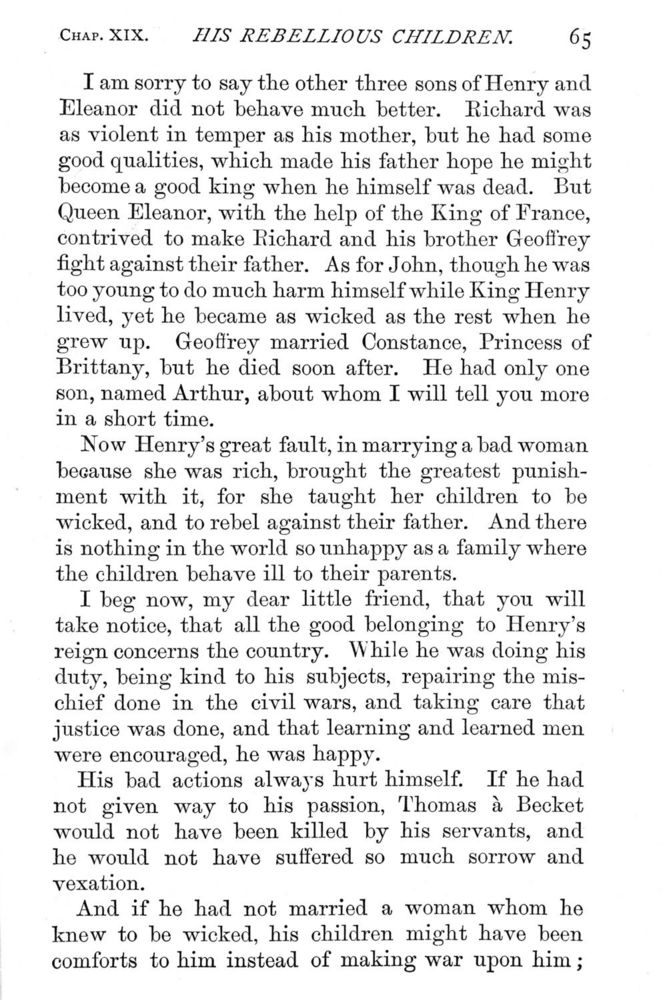 CHAP. XIX. HIS REBELLIOUS CHILDREN. 65

I am sorry to say the other three sons of Henry and Eleanor did not behave much better. Richard was as violent in temper as his mother, but he had some good qualities, which made his father hope he might become a good king when he himself was dead. But Queen Eleanor, with the help of the King of France, contrived to make Richard and his brother Geoffrey fight against their father. As for John, though he was too young to do much harm himself while King Henry lived, yet he became as wicked as the rest when he grew up. Geoffrey married Constance, Princess of Brittany, but he died soon after. He had only one son, named Arthur, about whom I will tell you more in a short time.

Now Henry's great fault, in marrying a bad woman because she was rich, brought the greatest punishment with it, for she taught her children to be wicked, and to rebel against their father. And there is nothing in the world so unhappy as a family where the children behave ill to their parents.

I beg now, my dear little friend, that you will take notice, that all the good belonging to Henry's reign concerns the country. While he was doing his duty, being kind to his subjects, repairing the mischief done in the civil wars, and taking care that justice was done, and that learning and learned men were encouraged, he was happy.

His bad actions always hurt himself. If he had not given way to his passion, Thomas à Becket would not have been killed by his servants, and he would not have suffered so much sorrow and vexation.

And if he had not married a woman whom he knew to be wicked, his children might have been comforts to him instead of making war upon him;